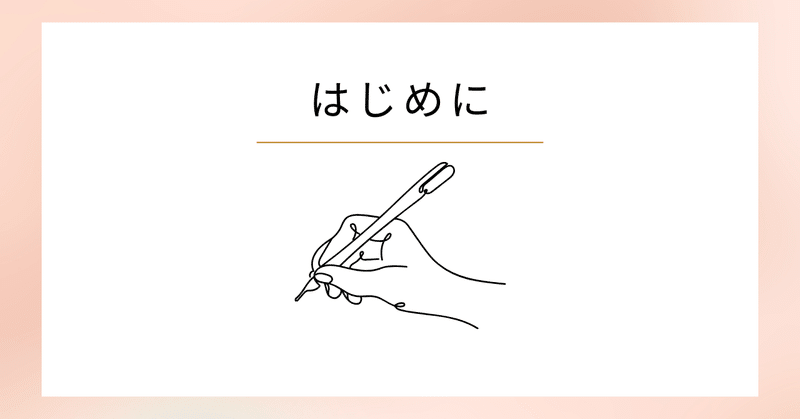 はじめに